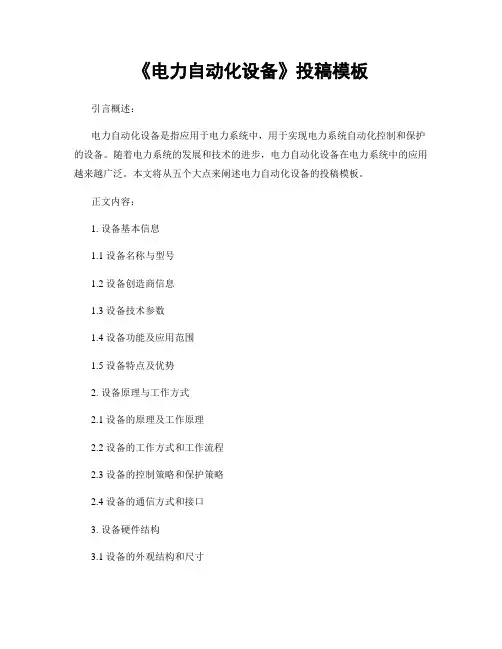 《电力自动化设备》投稿模板

引言概述：

电力自动化设备是指应用于电力系统中，用于实现电力系统自动化控制和保护的设备。随着电力系统的发展和技术的进步，电力自动化设备在电力系统中的应用越来越广泛。本文将从五个大点来阐述电力自动化设备的投稿模板。

正文内容：

1. 设备基本信息

1.1 设备名称与型号

1.2 设备创造商信息

1.3 设备技术参数

1.4 设备功能及应用范围

1.5 设备特点及优势

2. 设备原理与工作方式

2.1 设备的原理及工作原理

2.2 设备的工作方式和工作流程

2.3 设备的控制策略和保护策略

2.4 设备的通信方式和接口

3. 设备硬件结构

3.1 设备的外观结构和尺寸